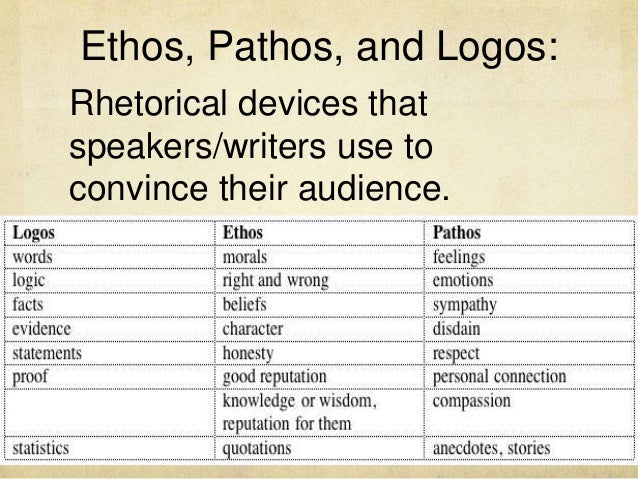 Ethos, Pathos, and Logos:

Rhetorical devices that speakers/writers use to convince their audience.

| Logos | Ethos | Pathos |
|---|---|---|
| words | morals | feelings |
| logic | right and wrong | emotions |
| facts | beliefs | sympathy |
| evidence | character | disdain |
| statements | honesty | respect |
| proof | good reputation | personal connection |
|  | knowledge or wisdom, reputation for them | compassion |
| statistics | quotations | anecdotes, stories |